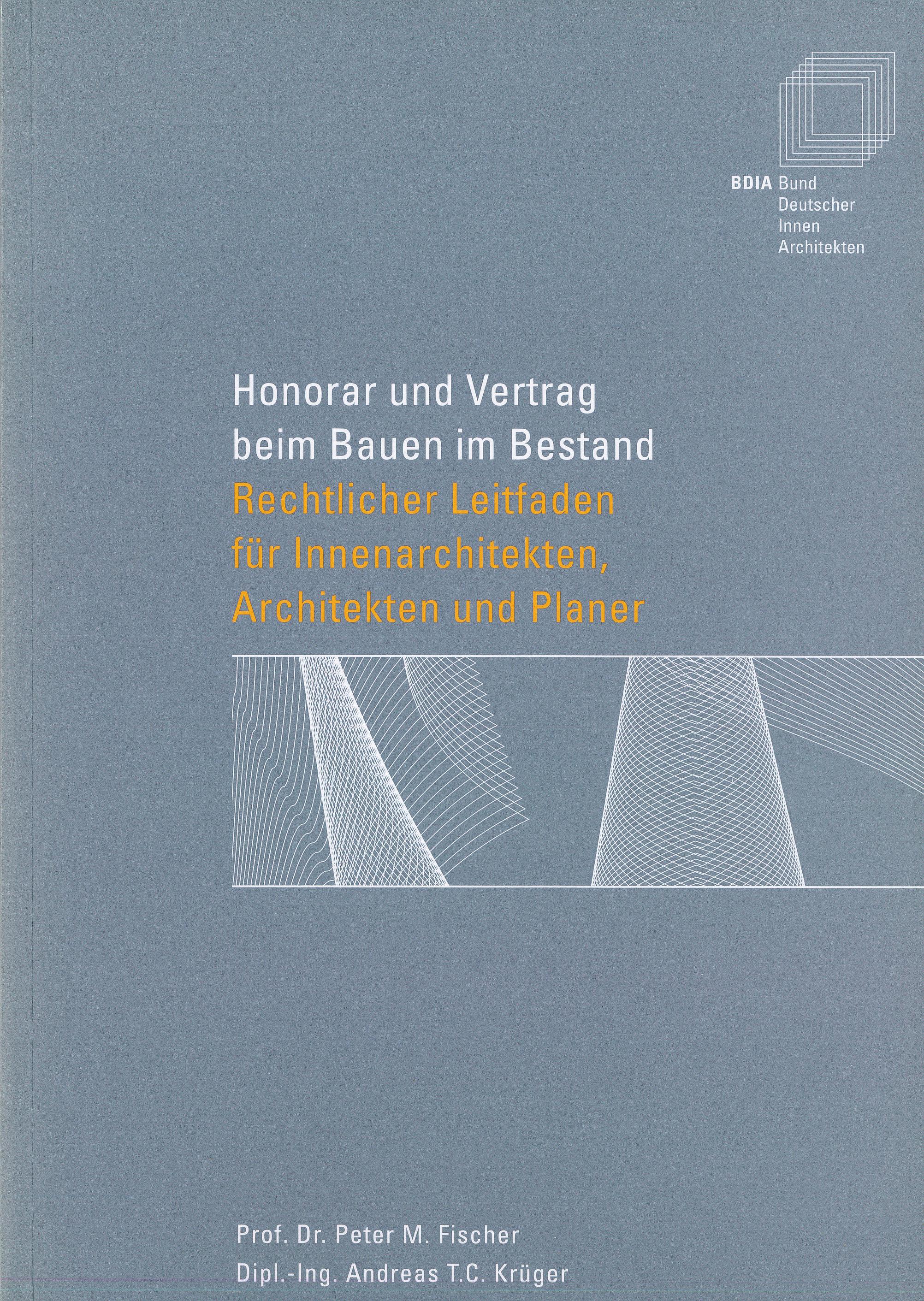 BDIA Bund Deutscher Innen Architekten

Honorar und Vertrag beim Bauen im Bestand

Rechtlicher Leitfaden für Innenarchitekten, Architekten und Planer

Prof. Dr. Peter M. Fischer
Dipl.-Ing. Andreas T.C. Krüger